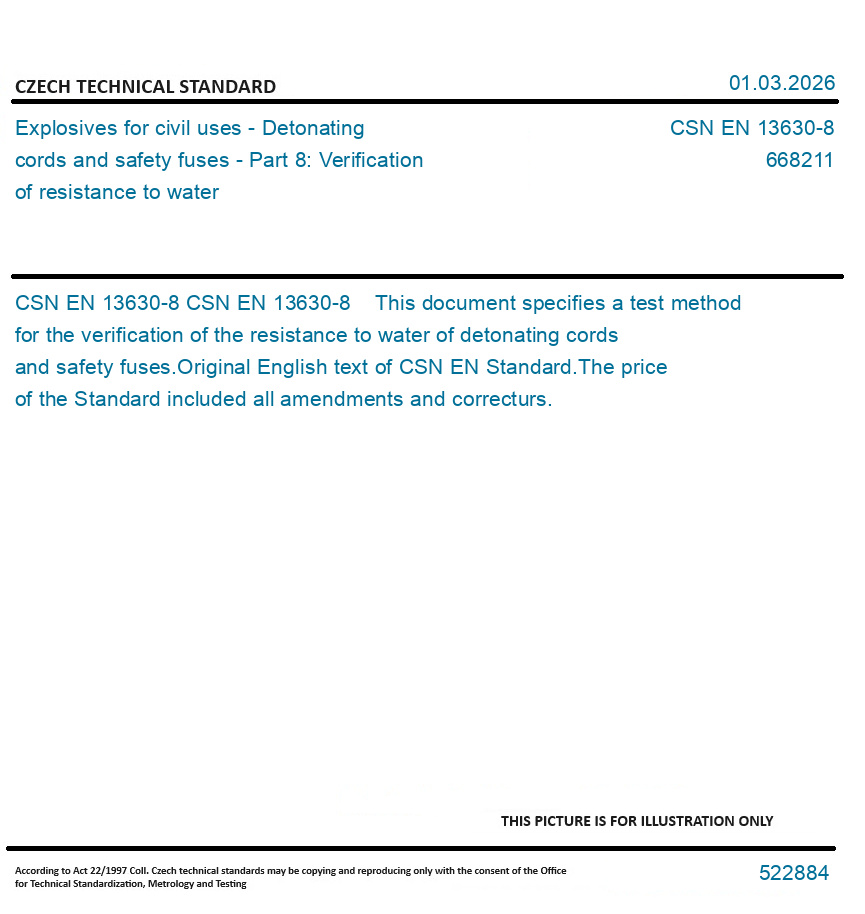 CZECH TECHNICAL STANDARD

01.03.2026

Explosives for civil uses - Detonating cords and safety fuses - Part 8: Verification of resistance to water

CSN EN 13630-8
668211

CSN EN 13630-8 CSN EN 13630-8 This document specifies a test method for the verification of the resistance to water of detonating cords and safety fuses.Original English text of CSN EN Standard.The price of the Standard included all amendments and correcturs.

THIS PICTURE IS FOR ILLUSTRATION ONLY

According to Act 22/1997 Coll. Czech technical standards may be copying and reproducing only with the consent of the Office for Technical Standardization, Metrology and Testing

522884